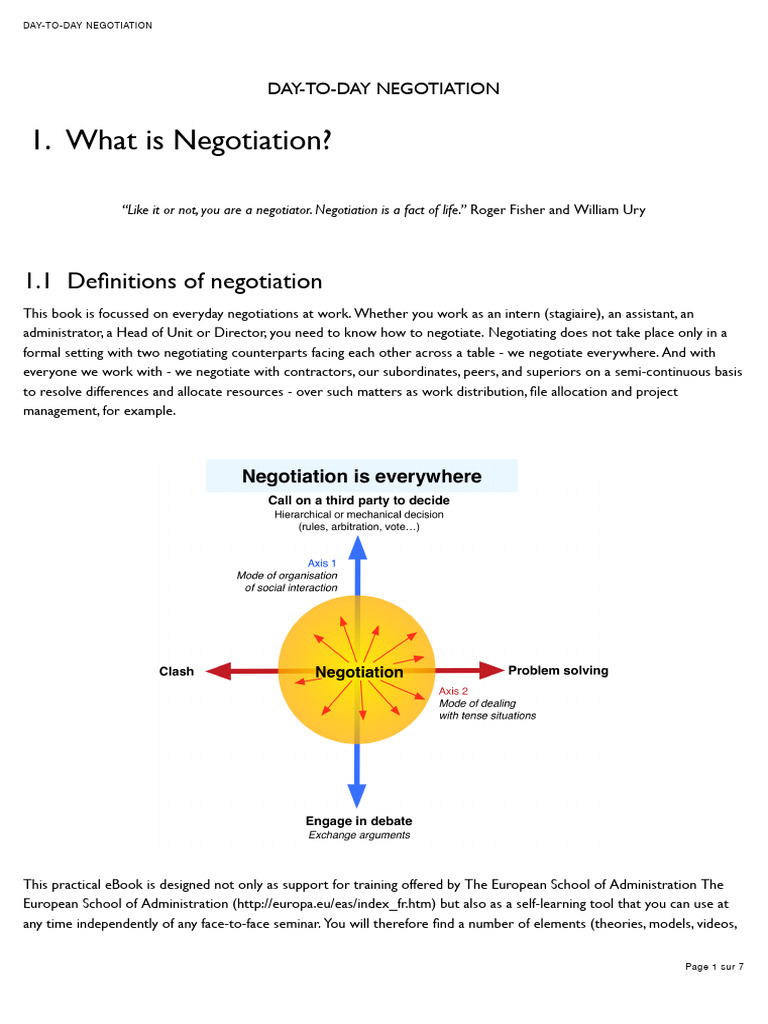 DAY-TO-DAY NEGOTIATION

DAY-TO-DAY NEGOTIATION

1. What is Negotiation?

"Like it or not, you are a negotiator. Negotiation is a fact of life." Roger Fisher and William Ury

1.1 Definitions of negotiation

This book is focussed on everyday negotiations at work. Whether you work as an intern (stagiaire), an assistant, an administrator, a Head of Unit or Director, you need to know how to negotiate. Negotiating does not take place only in a formal setting with two negotiating counterparts facing each other across a table - we negotiate everywhere. And with everyone we work with - we negotiate with contractors, our subordinates, peers, and superiors on a semi-continuous basis to resolve differences and allocate resources - over such matters as work distribution, file allocation and project management, for example.

Negotiation is everywhere

Call on a third party to decide
Hierarchical or mechanical decision
(rules, arbitration, vote…)

Axis 1
Mode of organisation
of social interaction

Clash

Negotiation

Problem solving

Axis 2
Mode of dealing
with tense situations

Engage in debate
Exchange arguments

This practical eBook is designed not only as support for training offered by The European School of Administration The European School of Administration (http://europa.eu/eas/index_fr.htm) but also as a self-learning tool that you can use at any time independently of any face-to-face seminar. You will therefore find a number of elements (theories, models, videos,

Page 1 sur 7